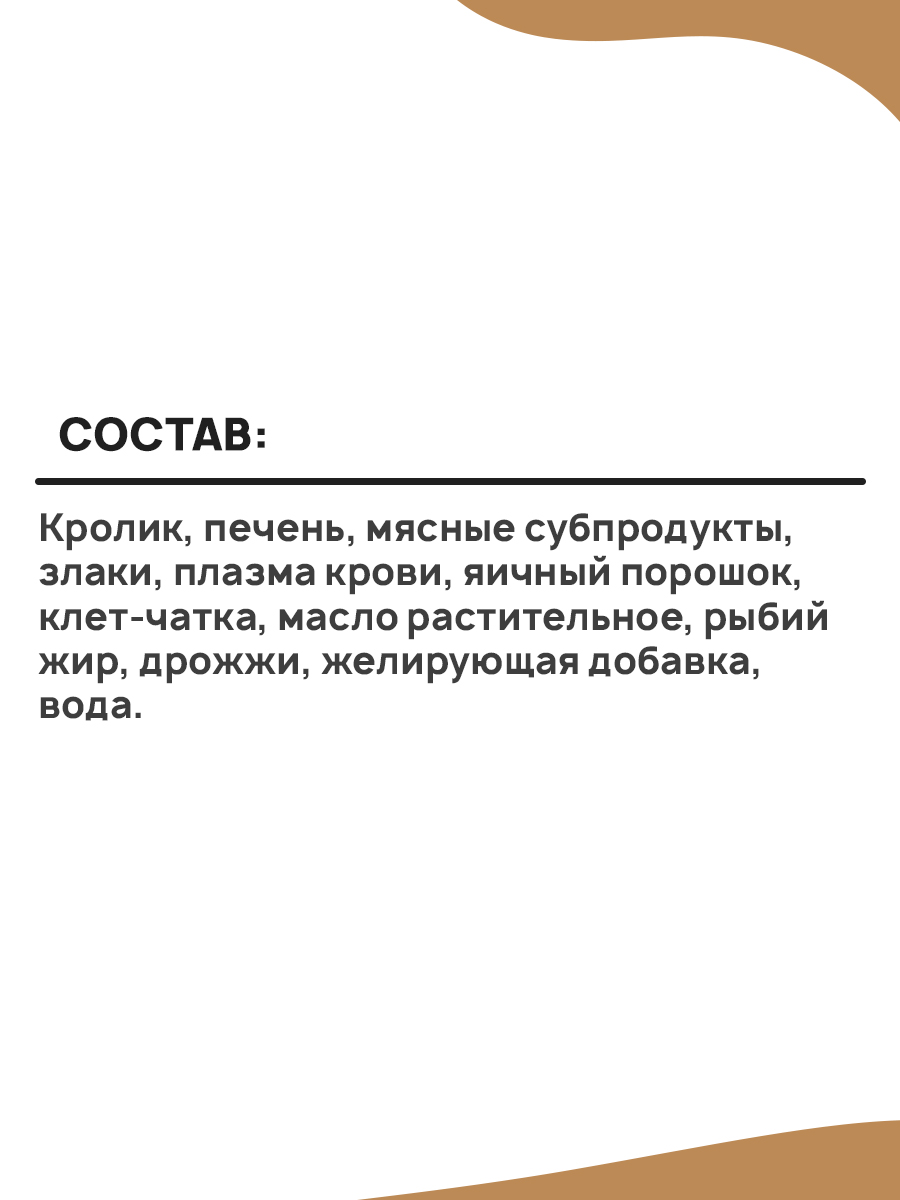 СОСТАВ:

Кролик, печень, мясные субпродукты, злаки, плазма крови, яичный порошок, клет-чатка, масло растительное, рыбий жир, дрожжи, желирующая добавка, вода.